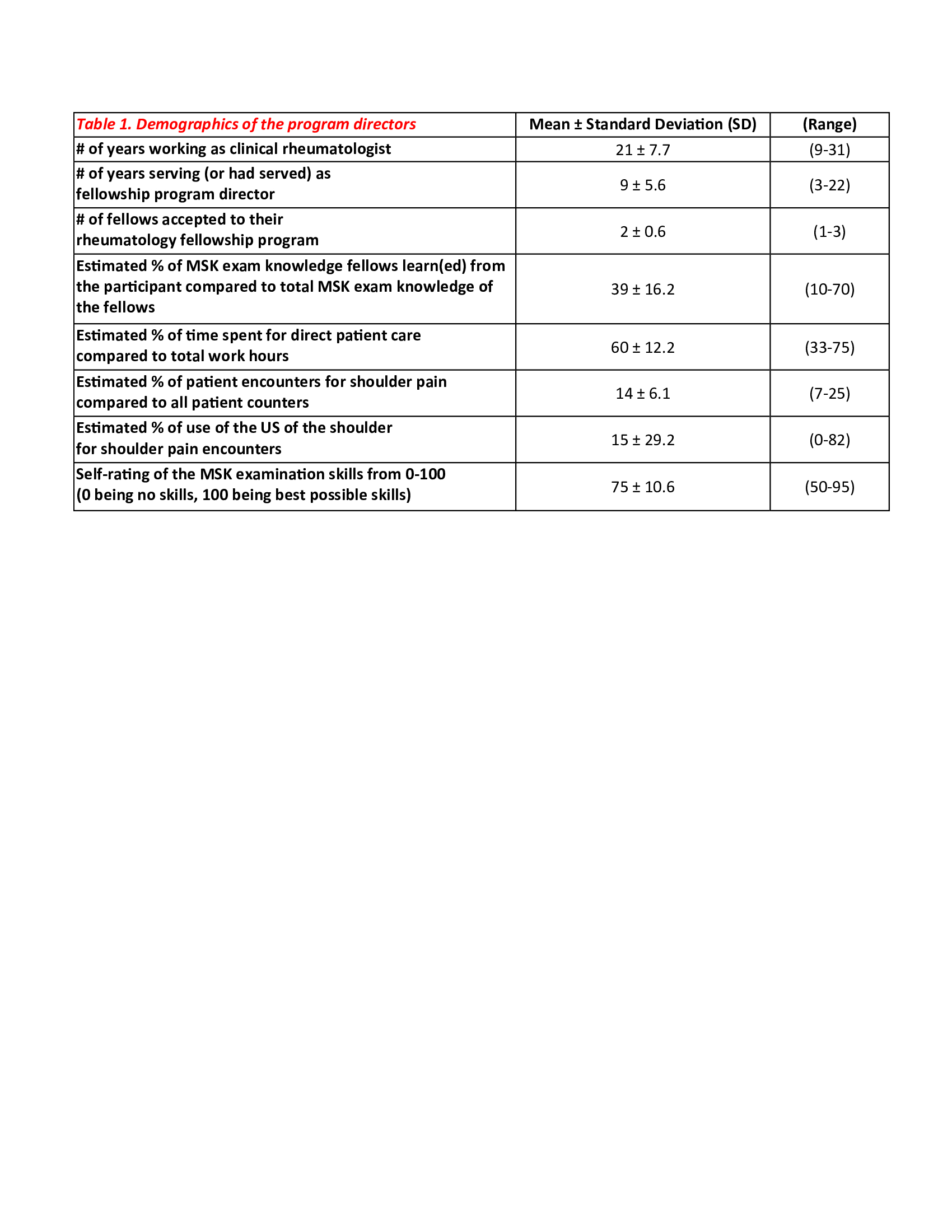 | Table 1. Demographics of the program directors | Mean ± Standard Deviation (SD) | (Range) |
|---|---|---|
| # of years working as clinical rheumatologist | 21 ± 7.7 | (9-31) |
| # of years serving (or had served) as fellowship program director | 9 ± 5.6 | (3-22) |
| # of fellows accepted to their rheumatology fellowship program | 2 ± 0.6 | (1-3) |
| Estimated % of MSK exam knowledge fellows learn(ed) from the participant compared to total MSK exam knowledge of the fellows | 39 ± 16.2 | (10-70) |
| Estimated % of time spent for direct patient care compared to total work hours | 60 ± 12.2 | (33-75) |
| Estimated % of patient encounters for shoulder pain compared to all patient counters | 14 ± 6.1 | (7-25) |
| Estimated % of use of the US of the shoulder for shoulder pain encounters | 15 ± 29.2 | (0-82) |
| Self-rating of the MSK examination skills from 0-100 (0 being no skills, 100 being best possible skills) | 75 ± 10.6 | (50-95) |